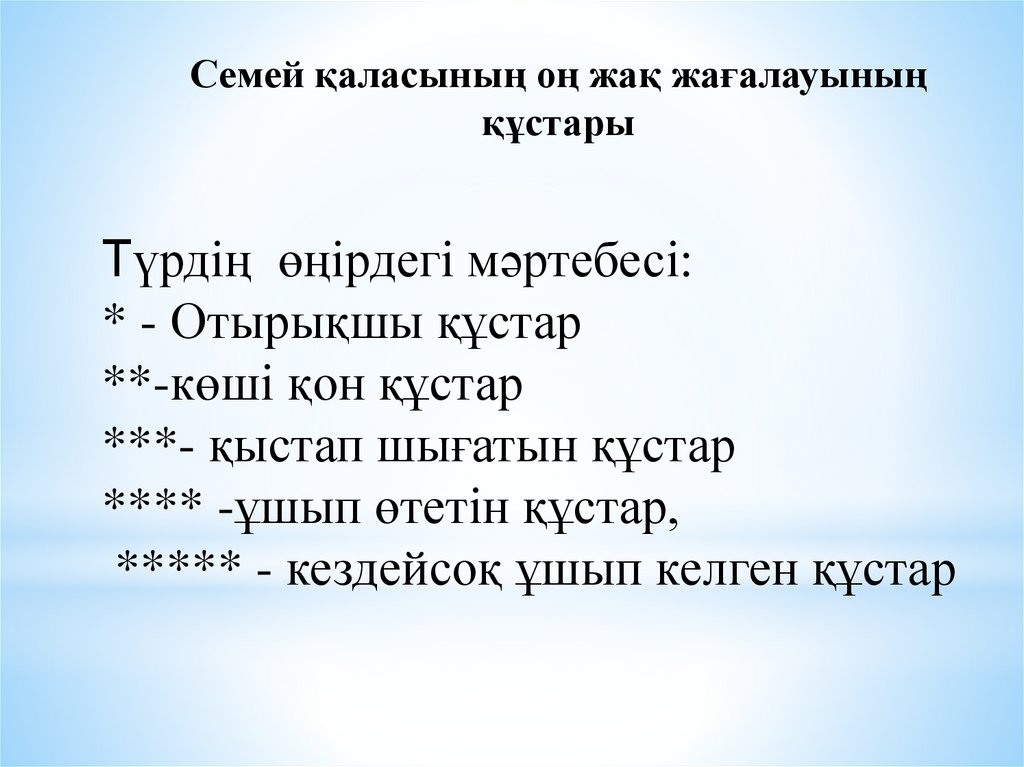 Семей қаласының оң жақ жағалауының құстары

Түрдің өңірдегі мәртебесі:
* - Отырықшы құстар
**-көші қон құстар
***- қыстап шығатын құстар
**** -ұшып өтетін құстар,
***** - кездейсоқ ұшып келген құстар